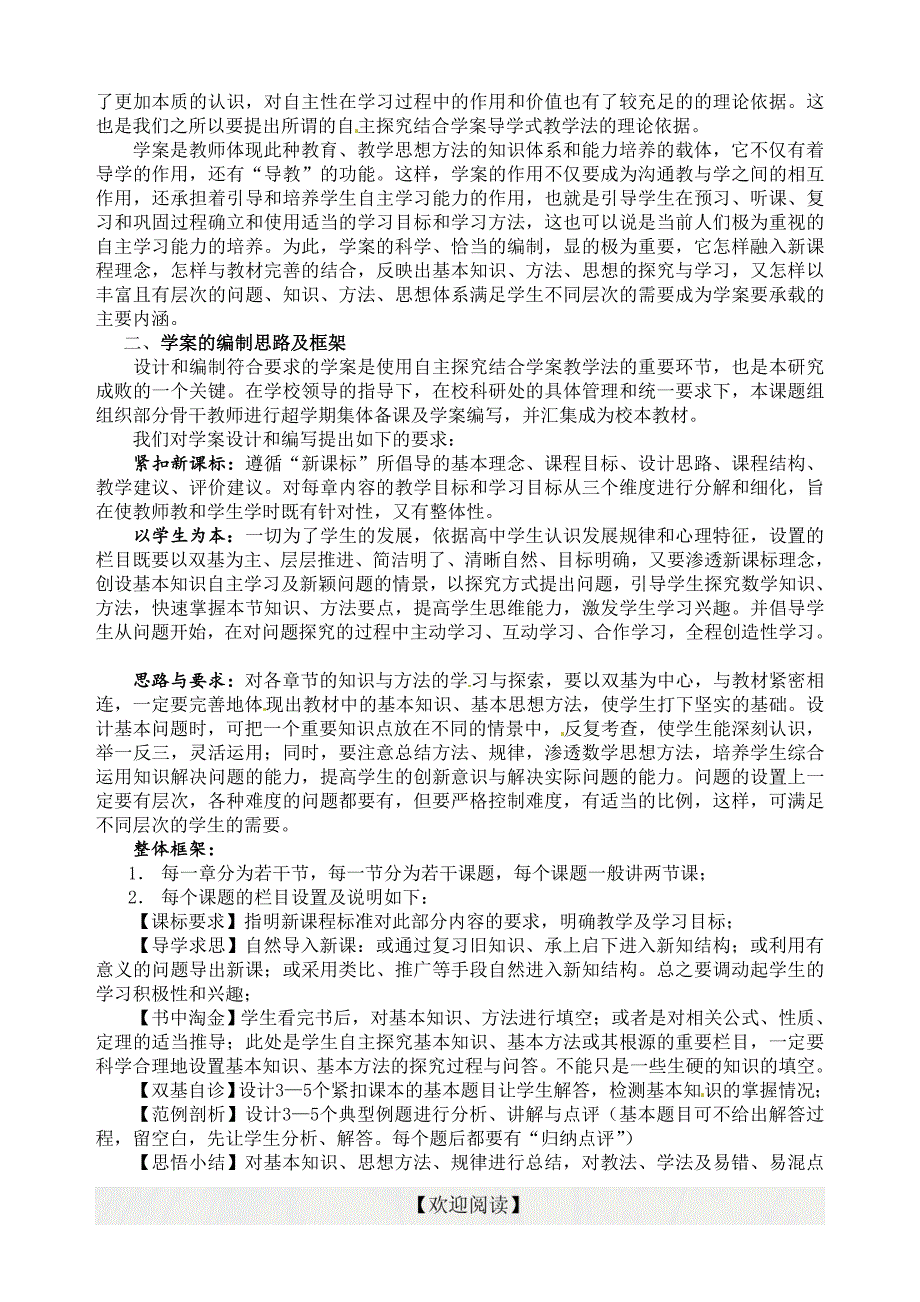 了更加本质的认识，对自主性在学习过程中的作用和价值也有了较充足的的理论依据。这也是我们之所以要提出所谓的自主探究结合学案导学式教学法的理论依据。

学案是教师体现此种教育、教学思想方法的知识体系和能力培养的载体，它不仅有着导学的作用，还有“导教”的功能。这样，学案的作用不仅要成为沟通教与学之间的相互作用，还承担着引导和培养学生自主学习能力的作用，也就是引导学生在预习、听课、复习和巩固过程确立和使用适当的学习目标和学习方法，这也可以说是当前人们极为重视的自主学习能力的培养。为此，学案的科学、恰当的编制，显的极为重要，它怎样融入新课程理念，怎样与教材完善的结合，反映出基本知识、方法、思想的探究与学习，又怎样以丰富且有层次的问题、知识、方法、思想体系满足学生不同层次的需要成为学案要承载的主要内涵。

二、学案的编制思路及框架

设计和编制符合要求的学案是使用自主探究结合学案教学法的重要环节，也是本研究成败的一个关键。在学校领导的指导下，在校科研处的具体管理和统一要求下，本课题组组织部分骨干教师进行超学期集体备课及学案编写，并汇集成为校本教材。

我们对学案设计和编写提出如下的要求：

紧扣新课标：遵循“新课标”所倡导的基本理念、课程目标、设计思路、课程结构、教学建议、评价建议。对每章内容的教学目标和学习目标从三个维度进行分解和细化，旨在使教师教和学生学时既有针对性，又有整体性。

以学生为本：一切为了学生的发展，依据高中学生认识发展规律和心理特征，设置的栏目既要以双基为主、层层推进、简洁明了、清晰自然、目标明确，又要渗透新课标理念，创设基本知识自主学习及新颖问题的情景，以探究方式提出问题，引导学生探究数学知识、方法，快速掌握本节知识、方法要点，提高学生思维能力，激发学生学习兴趣。并倡导学生从问题开始，在对问题探究的过程中主动学习、互动学习、合作学习，全程创造性学习。

思路与要求：对各章节的知识与方法的学习与探索，要以双基为中心，与教材紧密相连，一定要完善地体现出教材中的基本知识、基本思想方法，使学生打下坚实的基础。设计基本问题时，可把一个重要知识点放在不同的情景中，反复考查，使学生能深刻认识，举一反三，灵活运用；同时，要注意总结方法、规律，渗透数学思想方法，培养学生综合运用知识解决问题的能力，提高学生的创新意识与解决实际问题的能力。问题的设置上一定要有层次，各种难度的问题都要有，但要严格控制难度，有适当的比例，这样，可满足不同层次的学生的需要。

整体框架：

1. 每一章分为若干节，每一节分为若干课题，每个课题一般讲两节课；

2. 每个课题的栏目设置及说明如下：

【课标要求】指明新课程标准对此部分内容的要求，明确教学及学习目标；

【导学求思】自然导入新课：或通过复习旧知识、承上启下进入新知结构；或利用有意义的问题导出新课；或采用类比、推广等手段自然进入新知结构。总之要调动起学生的学习积极性和兴趣；

【书中淘金】学生看完书后，对基本知识、方法进行填空；或者是对相关公式、性质、定理的适当推导；此处是学生自主探究基本知识、基本方法或其根源的重要栏目，一定要科学合理地设置基本知识、基本方法的探究过程与问答。不能只是一些生硬的知识的填空。

【双基自诊】设计3—5个紧扣课本的基本题目让学生解答，检测基本知识的掌握情况；

【范例剖析】设计3—5个典型例题进行分析、讲解与点评（基本题目可不给出解答过程，留空白，先让学生分析、解答。每个题后都要有“归纳点评”）

【思悟小结】对基本知识、思想方法、规律进行总结，对教法、学法及易错、易混点

【欢迎阅读】